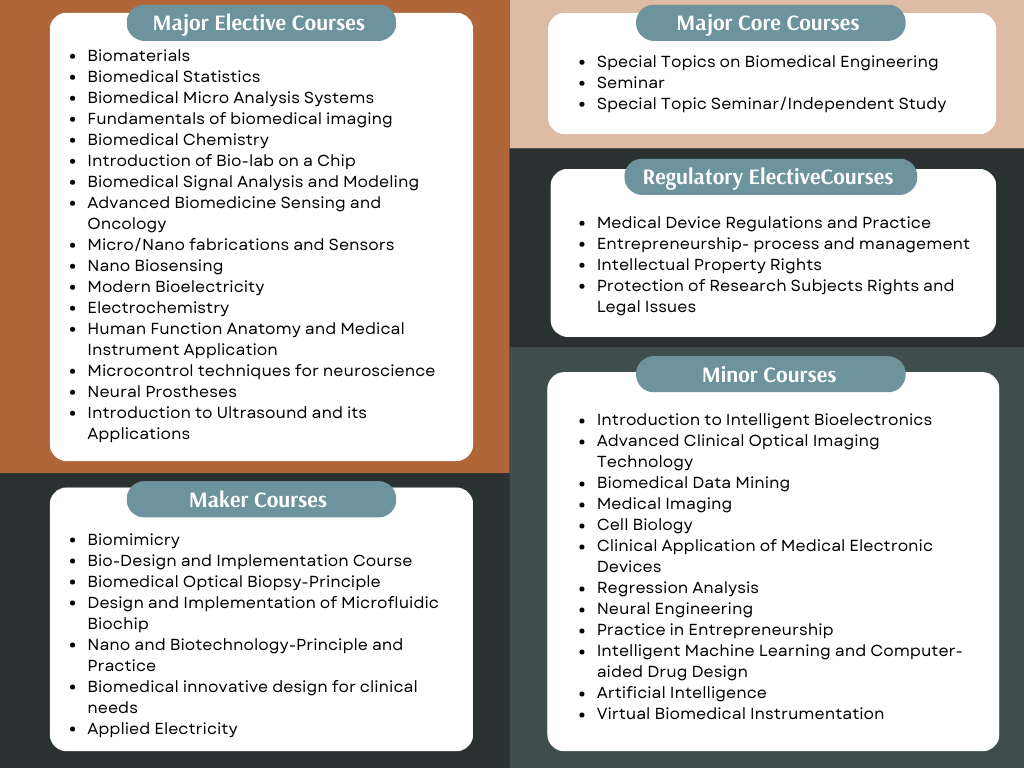 Major Elective Courses

- Biomaterials
- Biomedical Statistics
- Biomedical Micro Analysis Systems
- Fundamentals of biomedical imaging
- Biomedical Chemistry
- Introduction of Bio-lab on a Chip
- Biomedical Signal Analysis and Modeling
- Advanced Biomedicine Sensing and Oncology
- Micro/Nano fabrications and Sensors
- Nano Biosensing
- Modern Bioelectricity
- Electrochemistry
- Human Function Anatomy and Medical Instrument Application
- Microcontrol techniques for neuroscience
- Neural Prostheses
- Introduction to Ultrasound and its Applications

Maker Courses

- Biomimicry
- Bio-Design and Implementation Course
- Biomedical Optical Biopsy-Principle
- Design and Implementation of Microfluidic Biochip
- Nano and Biotechnology-Principle and Practice
- Biomedical innovative design for clinical needs
- Applied Electricity

Major Core Courses

- Special Topics on Biomedical Engineering
- Seminar
- Special Topic Seminar/Independent Study

Regulatory ElectiveCourses

- Medical Device Regulations and Practice
- Entrepreneurship- process and management
- Intellectual Property Rights
- Protection of Research Subjects Rights and Legal Issues

Minor Courses

- Introduction to Intelligent Bioelectronics
- Advanced Clinical Optical Imaging Technology
- Biomedical Data Mining
- Medical Imaging
- Cell Biology
- Clinical Application of Medical Electronic Devices
- Regression Analysis
- Neural Engineering
- Practice in Entrepreneurship
- Intelligent Machine Learning and Computer-aided Drug Design
- Artificial Intelligence
- Virtual Biomedical Instrumentation